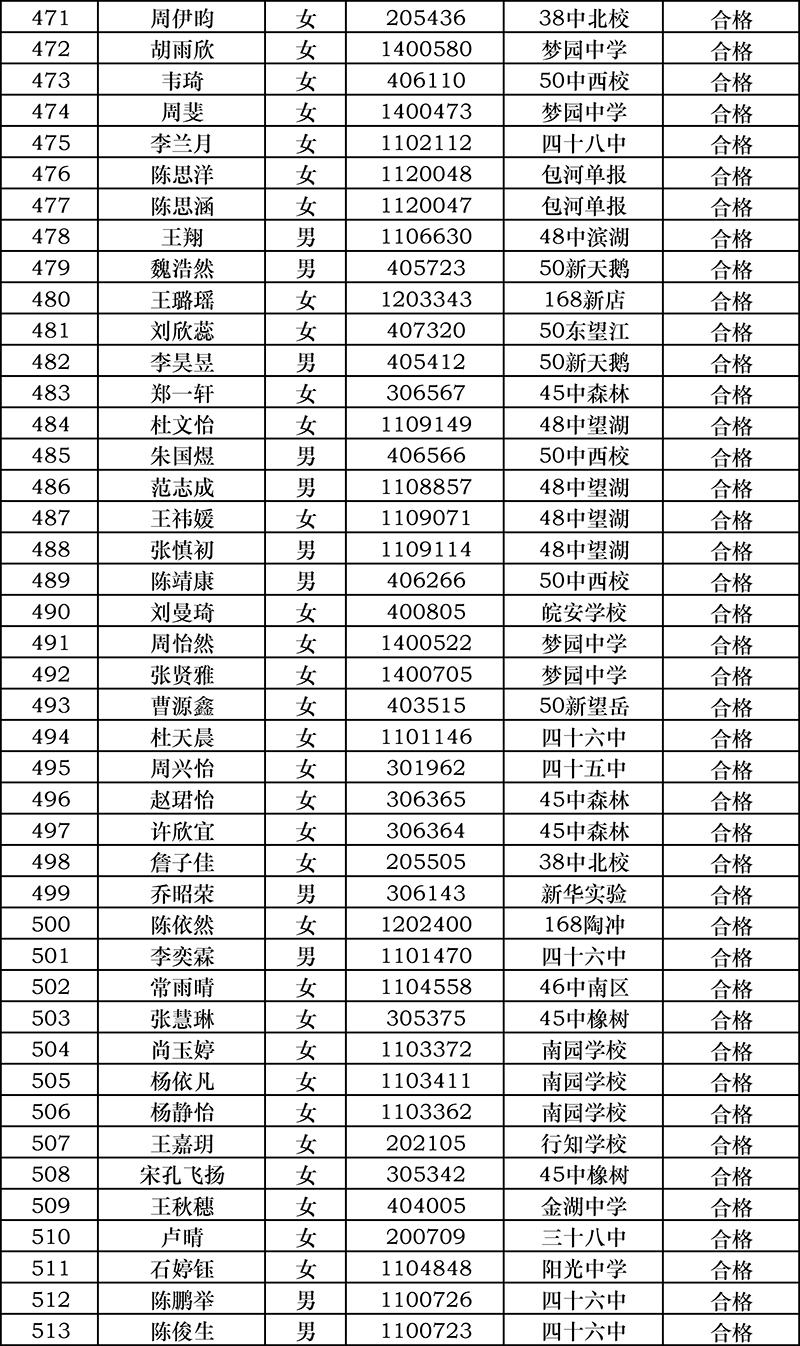 | 471 | 周伊昀 | 女 | 205436 | 38中北校 | 合格 |
|---|---|---|---|---|---|
| 472 | 胡雨欣 | 女 | 1400580 | 梦园中学 | 合格 |
| 473 | 韦琦 | 女 | 406110 | 50中西校 | 合格 |
| 474 | 周斐 | 女 | 1400473 | 梦园中学 | 合格 |
| 475 | 李兰月 | 女 | 1102112 | 四十八中 | 合格 |
| 476 | 陈思洋 | 女 | 1120048 | 包河单报 | 合格 |
| 477 | 陈思涵 | 女 | 1120047 | 包河单报 | 合格 |
| 478 | 王翔 | 男 | 1106630 | 48中滨湖 | 合格 |
| 479 | 魏浩然 | 男 | 405723 | 50新天鹅 | 合格 |
| 480 | 王璐瑶 | 女 | 1203343 | 168新店 | 合格 |
| 481 | 刘欣蕊 | 女 | 407320 | 50东望江 | 合格 |
| 482 | 李昊昱 | 男 | 405412 | 50新天鹅 | 合格 |
| 483 | 郑一轩 | 女 | 306567 | 45中森林 | 合格 |
| 484 | 杜文怡 | 女 | 1109149 | 48中望湖 | 合格 |
| 485 | 朱国煜 | 男 | 406566 | 50中西校 | 合格 |
| 486 | 范志成 | 男 | 1108857 | 48中望湖 | 合格 |
| 487 | 王祎媛 | 女 | 1109071 | 48中望湖 | 合格 |
| 488 | 张慎初 | 男 | 1109114 | 48中望湖 | 合格 |
| 489 | 陈靖康 | 男 | 406266 | 50中西校 | 合格 |
| 490 | 刘曼琦 | 女 | 400805 | 皖安学校 | 合格 |
| 491 | 周怡然 | 女 | 1400522 | 梦园中学 | 合格 |
| 492 | 张贤雅 | 女 | 1400705 | 梦园中学 | 合格 |
| 493 | 曹源鑫 | 女 | 403515 | 50新望岳 | 合格 |
| 494 | 杜天晨 | 女 | 1101146 | 四十六中 | 合格 |
| 495 | 周兴怡 | 女 | 301962 | 四十五中 | 合格 |
| 496 | 赵珺怡 | 女 | 306365 | 45中森林 | 合格 |
| 497 | 许欣宜 | 女 | 306364 | 45中森林 | 合格 |
| 498 | 詹子佳 | 女 | 205505 | 38中北校 | 合格 |
| 499 | 乔昭荣 | 男 | 306143 | 新华实验 | 合格 |
| 500 | 陈依然 | 女 | 1202400 | 168陶冲 | 合格 |
| 501 | 李奕霖 | 男 | 1101470 | 四十六中 | 合格 |
| 502 | 常雨晴 | 女 | 1104558 | 46中南区 | 合格 |
| 503 | 张慧琳 | 女 | 305375 | 45中橡树 | 合格 |
| 504 | 尚玉婷 | 女 | 1103372 | 南园学校 | 合格 |
| 505 | 杨依凡 | 女 | 1103411 | 南园学校 | 合格 |
| 506 | 杨静怡 | 女 | 1103362 | 南园学校 | 合格 |
| 507 | 王嘉玥 | 女 | 202105 | 行知学校 | 合格 |
| 508 | 宋孔飞扬 | 女 | 305342 | 45中橡树 | 合格 |
| 509 | 王秋穗 | 女 | 404005 | 金湖中学 | 合格 |
| 510 | 卢晴 | 女 | 200709 | 三十八中 | 合格 |
| 511 | 石婷钰 | 女 | 1104848 | 阳光中学 | 合格 |
| 512 | 陈鹏举 | 男 | 1100726 | 四十六中 | 合格 |
| 513 | 陈俊生 | 男 | 1100723 | 四十六中 | 合格 |